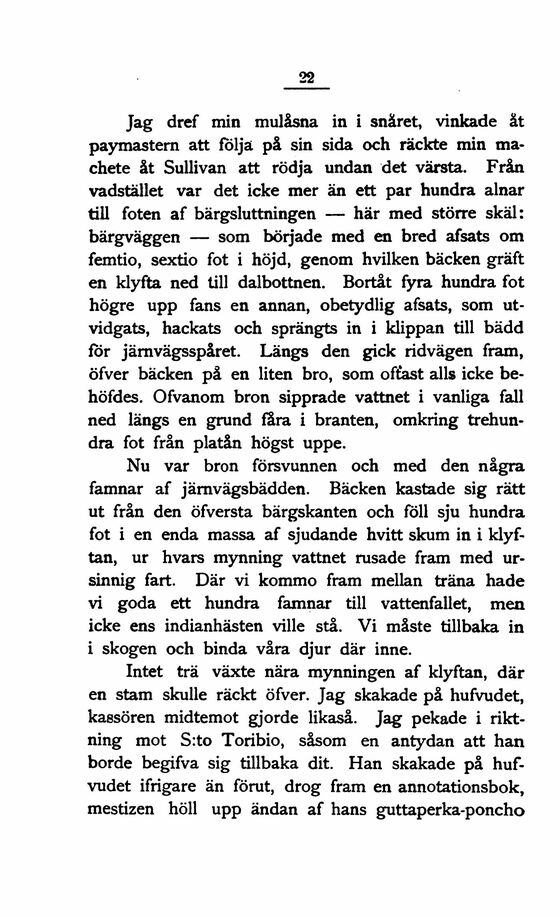 22

Jag dref min mulåsna in i snåret, vinkade åt paymastern att följa på sin sida och räckte min machete åt Sullivan att rödja undan det värsta. Från vadstället var det icke mer än ett par hundra alnar till foten af bärgsluttningen — här med större skäl: bärgväggen — som började med en bred afsats om femtio, sextio fot i höjd, genom hvilken bäcken gräft en klyfta ned till dalbottnen. Bortåt fyra hundra fot högre upp fans en annan, obetydlig afsats, som utvidgats, hackats och sprängts in i klippan till bädd för järnvägsspåret. Längs den gick ridvägen fram, öfver bäcken på en liten bro, som oftast alls icke behöfdes. Ofvanom bron sipprade vattnet i vanliga fall ned längs en grund fåra i branten, omkring trehundra fot från platån högst uppe.

Nu var bron försvunnen och med den några famnar af järnvägsbädden. Bäcken kastade sig rätt ut från den öfversta bärgskanten och föll sju hundra fot i en enda massa af sjudande hvitt skum in i klyftan, ur hvars mynning vattnet rusade fram med ursinnig fart. Där vi kommo fram mellan träna hade vi goda ett hundra famnar till vattenfallet, men icke ens indianhästen ville stå. Vi måste tillbaka in i skogen och binda våra djur där inne.

Intet trä växte nära mynningen af klyftan, där en stam skulle räckt öfver. Jag skakade på hufvudet, kassören midtemot gjorde likaså. Jag pekade i riktning mot S:to Toribio, såsom en antydan att han borde begifva sig tillbaka dit. Han skakade på hufvudet ifrigare än förut, drog fram en annotationsbok, mestizen höll upp ändan af hans guttaperka-poncho